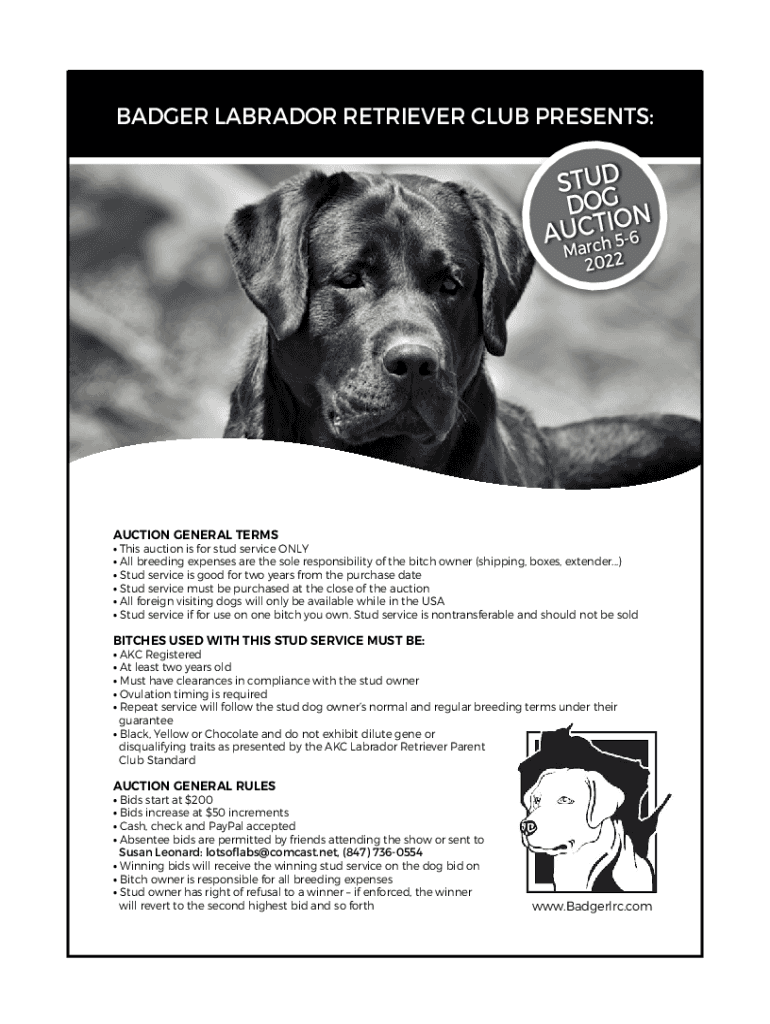 BADGER LABRADOR RETRIEVER CLUB PRESENTS:

STUD DOG AUCTION
March 5-6
2022

AUCTION GENERAL TERMS
• This auction is for stud service ONLY
• All breeding expenses are the sole responsibility of the bitch owner (shipping, boxes, extender...)
• Stud service is good for two years from the purchase date
• Stud service must be purchased at the close of the auction
• All foreign visiting dogs will only be available while in the USA
• Stud service if for use on one bitch you own. Stud service is nontransferable and should not be sold

BITCHES USED WITH THIS STUD SERVICE MUST BE:
• AKC Registered
• At least two years old
• Must have clearances in compliance with the stud owner
• Ovulation timing is required
• Repeat service will follow the stud dog owner's normal and regular breeding terms under their guarantee
• Black, Yellow or Chocolate and do not exhibit dilute gene or disqualifying traits as presented by the AKC Labrador Retriever Parent Club Standard

AUCTION GENERAL RULES
• Bids start at $200
• Bids increase at $50 increments
• Cash, check and PayPal accepted
• Absentee bids are permitted by friends attending the show or sent to Susan Leonard: lotsoflabs@comcast.net, (847) 736-0554
• Winning bids will receive the winning stud service on the dog bid on
• Bitch owner is responsible for all breeding expenses
• Stud owner has right of refusal to a winner – if enforced, the winner will revert to the second highest bid and so forth

www.Badgerlrc.com